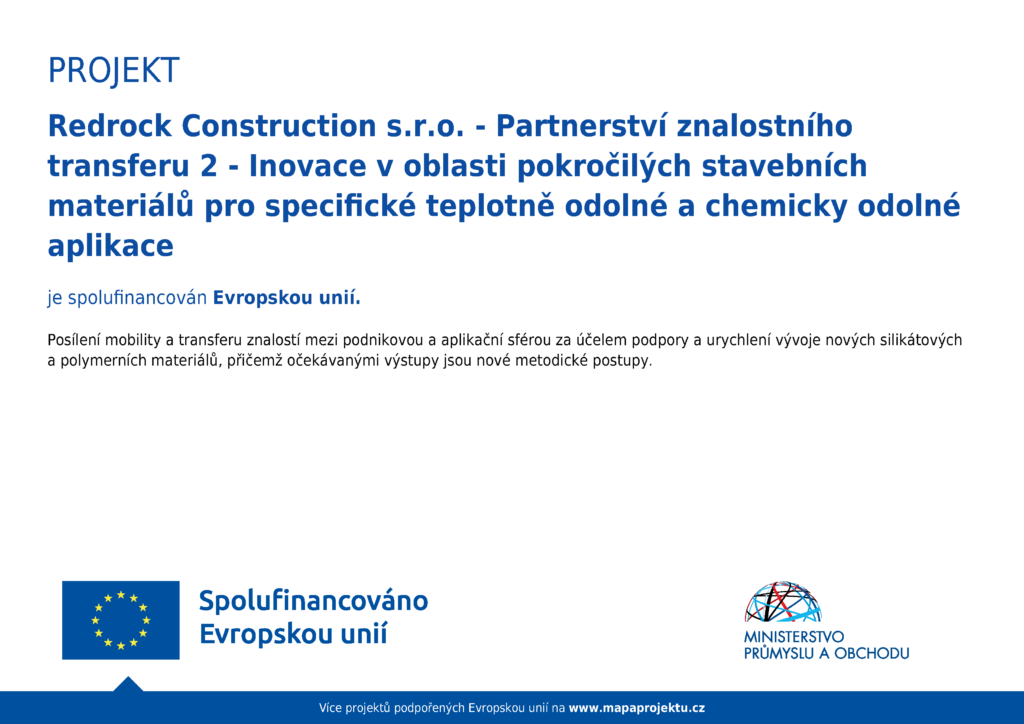 PROJEKT

Redrock Construction s.r.o. - Partnerství znalostního transferu 2 - Inovace v oblasti pokročilých stavebních materiálů pro specifické teplotně odolné a chemicky odolné aplikace

je spolufinancován Evropskou unií.

Posílení mobility a transferu znalostí mezi podnikovou a aplikační sférou za účelem podpory a urychlení vývoje nových silikátových a polymerních materiálů, přičemž očekávanými výstupy jsou nové metodické postupy.

Spolufinancováno Evropskou unií

MINISTERSTVO PRŮMYSLU A OBCHODU

Více projektů podpořených Evropskou unií na www.mapaprojektu.cz